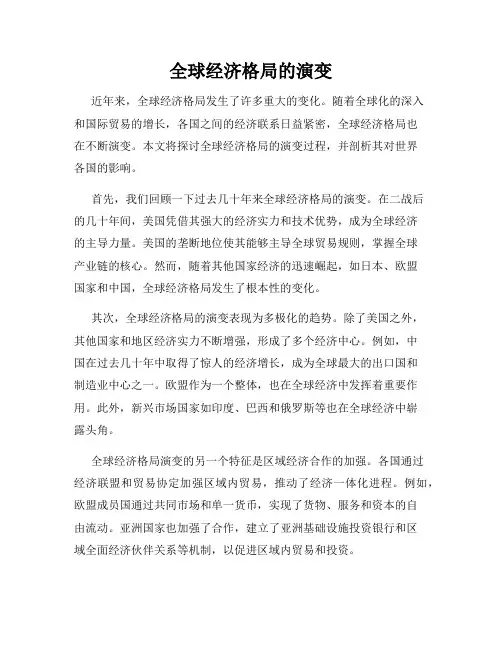 全球经济格局的演变

近年来，全球经济格局发生了许多重大的变化。随着全球化的深入和国际贸易的增长，各国之间的经济联系日益紧密，全球经济格局也在不断演变。本文将探讨全球经济格局的演变过程，并剖析其对世界各国的影响。

首先，我们回顾一下过去几十年来全球经济格局的演变。在二战后的几十年间，美国凭借其强大的经济实力和技术优势，成为全球经济的主导力量。美国的垄断地位使其能够主导全球贸易规则，掌握全球产业链的核心。然而，随着其他国家经济的迅速崛起，如日本、欧盟国家和中国，全球经济格局发生了根本性的变化。

其次，全球经济格局的演变表现为多极化的趋势。除了美国之外，其他国家和地区经济实力不断增强，形成了多个经济中心。例如，中国在过去几十年中取得了惊人的经济增长，成为全球最大的出口国和制造业中心之一。欧盟作为一个整体，也在全球经济中发挥着重要作用。此外，新兴市场国家如印度、巴西和俄罗斯等也在全球经济中崭露头角。

全球经济格局演变的另一个特征是区域经济合作的加强。各国通过经济联盟和贸易协定加强区域内贸易，推动了经济一体化进程。例如，欧盟成员国通过共同市场和单一货币，实现了货物、服务和资本的自由流动。亚洲国家也加强了合作，建立了亚洲基础设施投资银行和区域全面经济伙伴关系等机制，以促进区域内贸易和投资。